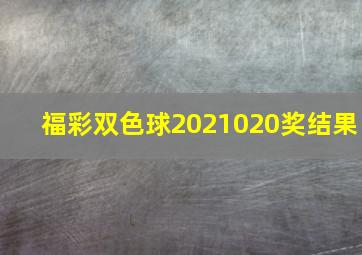 福彩双色球2021020奖结果